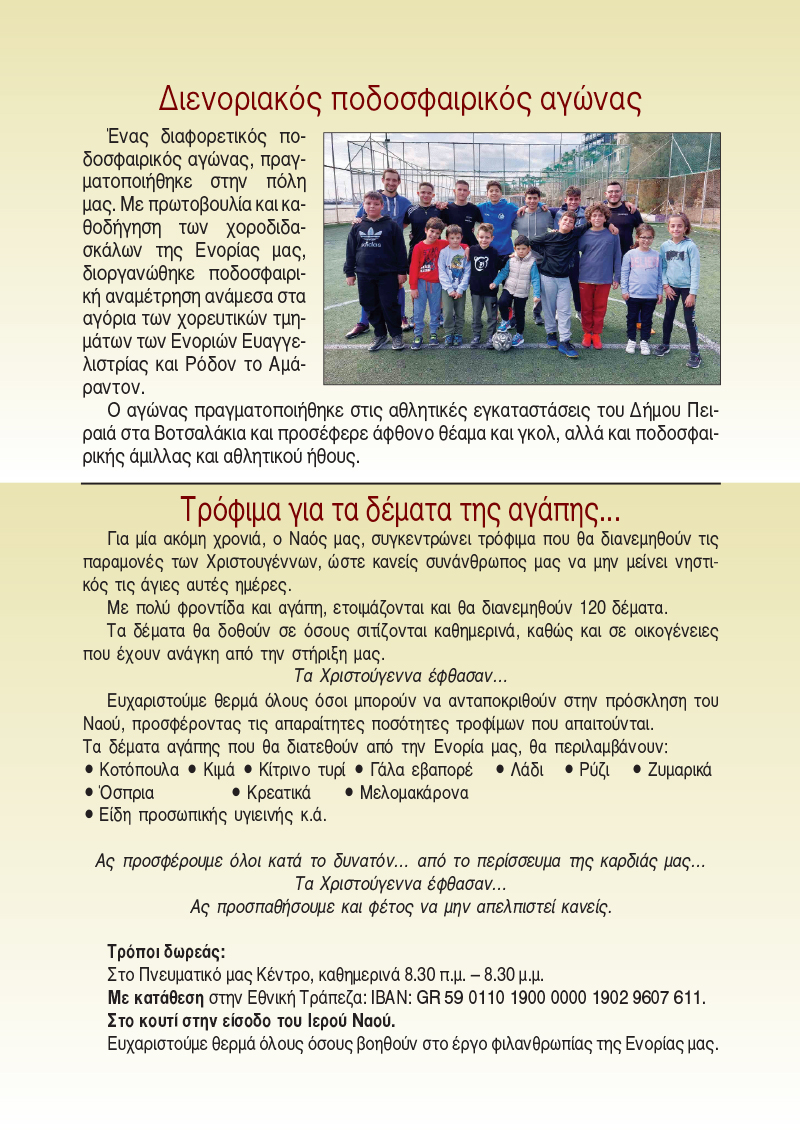 Διενοριακός ποδοσφαιρικός αγώνας

Ένας διαφορετικός ποδοσφαιρικός αγώνας, πραγματοποιήθηκε στην πόλη μας. Με πρωτοβουλία και καθοδήγηση των χοροδιδασκάλων της Ενορίας μας, διοργανώθηκε ποδοσφαιρική αναμέτρηση ανάμεσα στα αγόρια των χορευτικών τμημάτων των Ενοριών Ευαγγελιστρίας και Ρόδον το Αμάραντον.

Ο αγώνας πραγματοποιήθηκε στις αθλητικές εγκαταστάσεις του Δήμου Πειραιά στα Βοτσαλάκια και προσέφερε άφθονο θέαμα και γκολ, αλλά και ποδοσφαιρικής άμιλλας και αθλητικού ήθους.

Τρόφιμα για τα δέματα της αγάπης...

Για μία ακόμη χρονιά, ο Ναός μας, συγκεντρώνει τρόφιμα που θα διανεμηθούν τις παραμονές των Χριστουγέννων, ώστε κανείς συνάνθρωπος μας να μην μείνει νηστικός τις άγιες αυτές ημέρες.

Με πολύ φροντίδα και αγάπη, ετοιμάζονται και θα διανεμηθούν 120 δέματα.

Τα δέματα θα δοθούν σε όσους σιτίζονται καθημερινά, καθώς και σε οικογένειες που έχουν ανάγκη από την στήριξη μας.

Τα Χριστούγεννα έφθασαν...

Ευχαριστούμε θερμά όλους όσοι μπορούν να ανταποκριθούν στην πρόσκληση του Ναού, προσφέροντας τις απαραίτητες ποσότητες τροφίμων που απαιτούνται.
Τα δέματα αγάπης που θα διατεθούν από την Ενορία μας, θα περιλαμβάνουν:
• Κοτόπουλα • Κιμά • Κίτρινο τυρί • Γάλα εβαπορέ • Λάδι • Ρύζι • Ζυμαρικά
• Όσπρια • Κρεατικά • Μελομακάρονα
• Είδη προσωπικής υγιεινής κ.ά.

Ας προσφέρουμε όλοι κατά το δυνατόν... από το περίσσευμα της καρδιάς μας...
Τα Χριστούγεννα έφθασαν...
Ας προσπαθήσουμε και φέτος να μην απελπιστεί κανείς.

Τρόποι δωρεάς:
Στο Πνευματικό μας Κέντρο, καθημερινά 8.30 π.μ. – 8.30 μ.μ.
Με κατάθεση στην Εθνική Τράπεζα: IBAN: GR 59 0110 1900 0000 1902 9607 611.
Στο κουτί στην είσοδο του Ιερού Ναού.
Ευχαριστούμε θερμά όλους όσους βοηθούν στο έργο φιλανθρωπίας της Ενορίας μας.